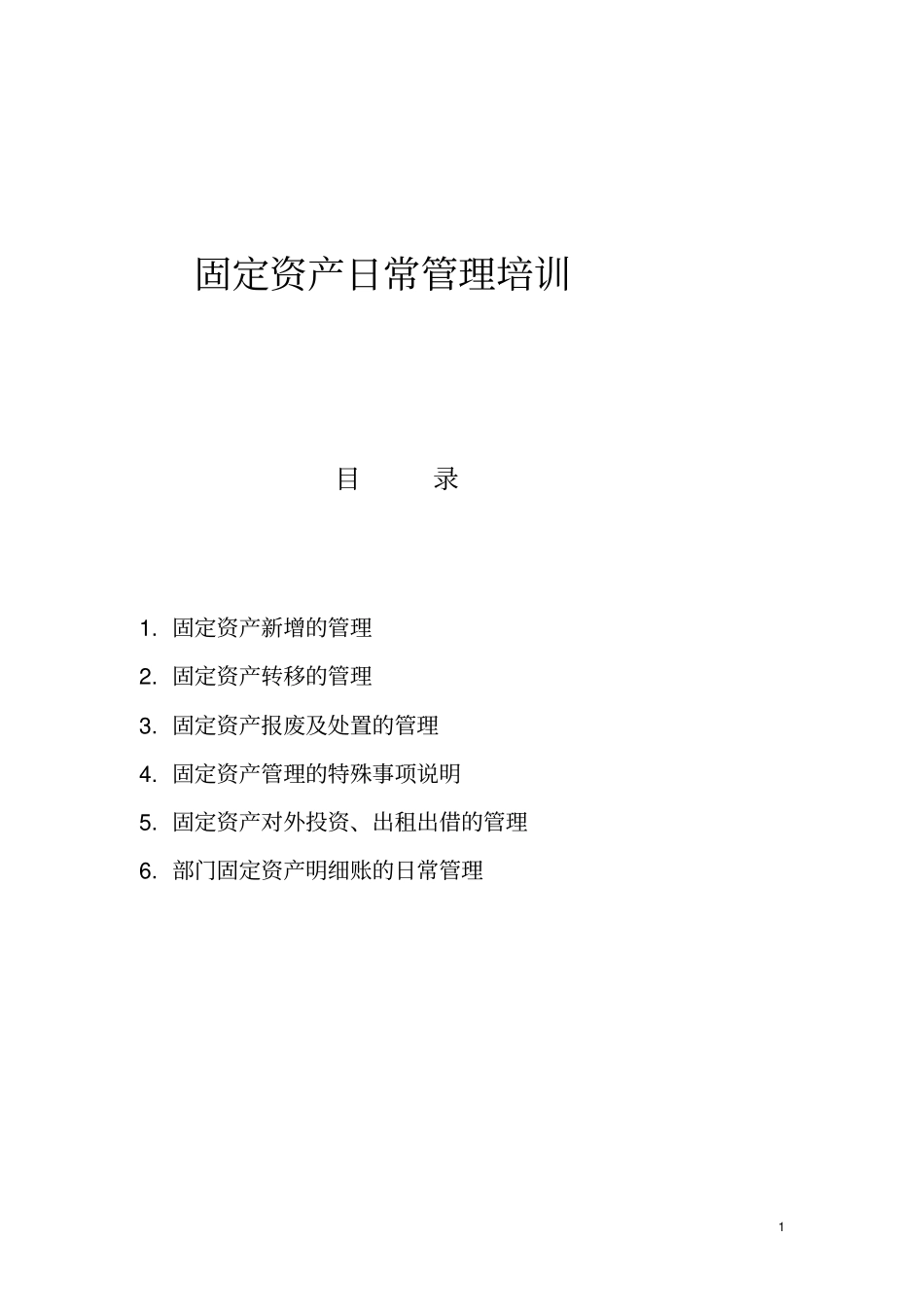 固定资产日常管理培训

目 录

1. 固定资产新增的管理

2. 固定资产转移的管理

3. 固定资产报废及处置的管理

4. 固定资产管理的特殊事项说明

5. 固定资产对外投资、出租出借的管理

6. 部门固定资产明细账的日常管理

1